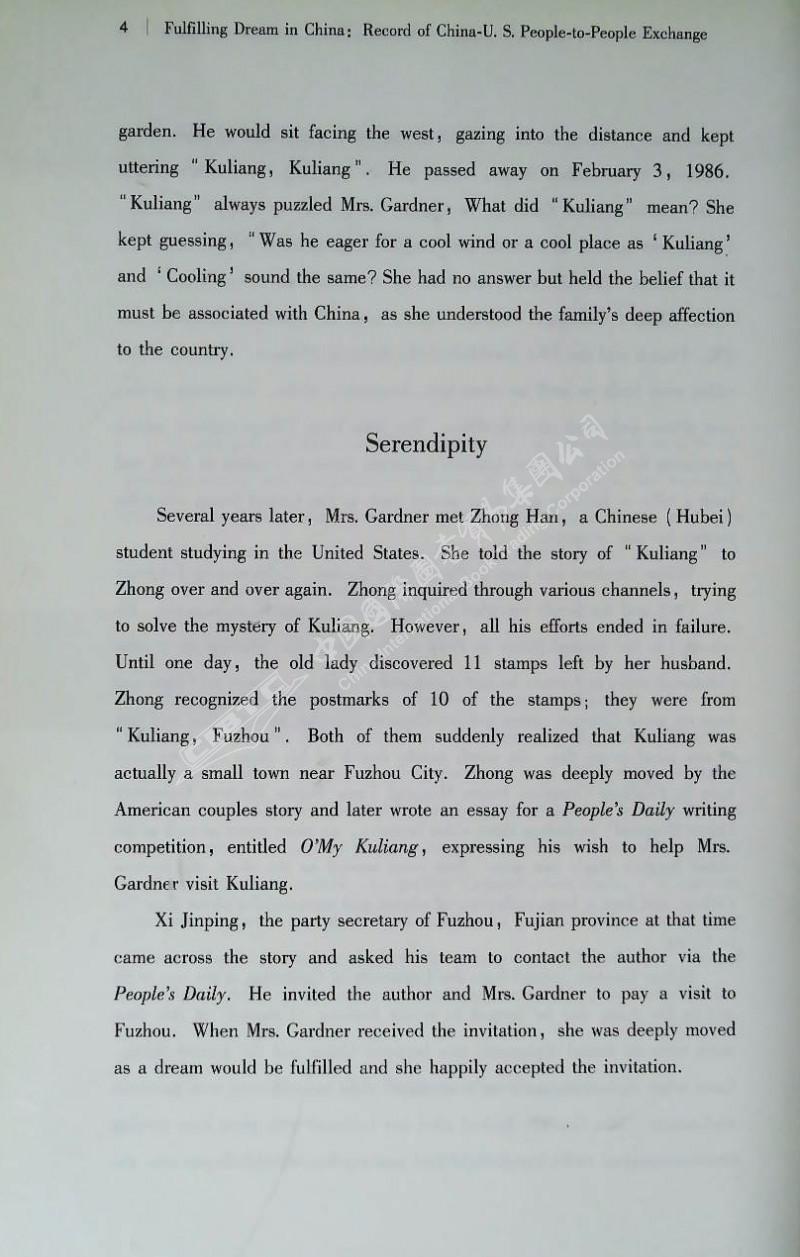 4 | Fulfilling Dream in China: Record of China-U. S. People-to-People Exchange

garden. He would sit facing the west, gazing into the distance and kept uttering "Kuliang, Kuliang". He passed away on February 3, 1986. "Kuliang" always puzzled Mrs. Gardner, What did "Kuliang" mean? She kept guessing, "Was he eager for a cool wind or a cool place as 'Kuliang' and 'Cooling' sound the same? She had no answer but held the belief that it must be associated with China, as she understood the family's deep affection to the country.

Serendipity

Several years later, Mrs. Gardner met Zhong Han, a Chinese (Hubei) student studying in the United States. She told the story of "Kuliang" to Zhong over and over again. Zhong inquired through various channels, trying to solve the mystery of Kuliang. However, all his efforts ended in failure. Until one day, the old lady discovered 11 stamps left by her husband. Zhong recognized the postmarks of 10 of the stamps; they were from "Kuliang, Fuzhou". Both of them suddenly realized that Kuliang was actually a small town near Fuzhou City. Zhong was deeply moved by the American couples story and later wrote an essay for a People's Daily writing competition, entitled O'My Kuliang, expressing his wish to help Mrs. Gardner visit Kuliang.

Xi Jinping, the party secretary of Fuzhou, Fujian province at that time came across the story and asked his team to contact the author via the People's Daily. He invited the author and Mrs. Gardner to pay a visit to Fuzhou. When Mrs. Gardner received the invitation, she was deeply moved as a dream would be fulfilled and she happily accepted the invitation.